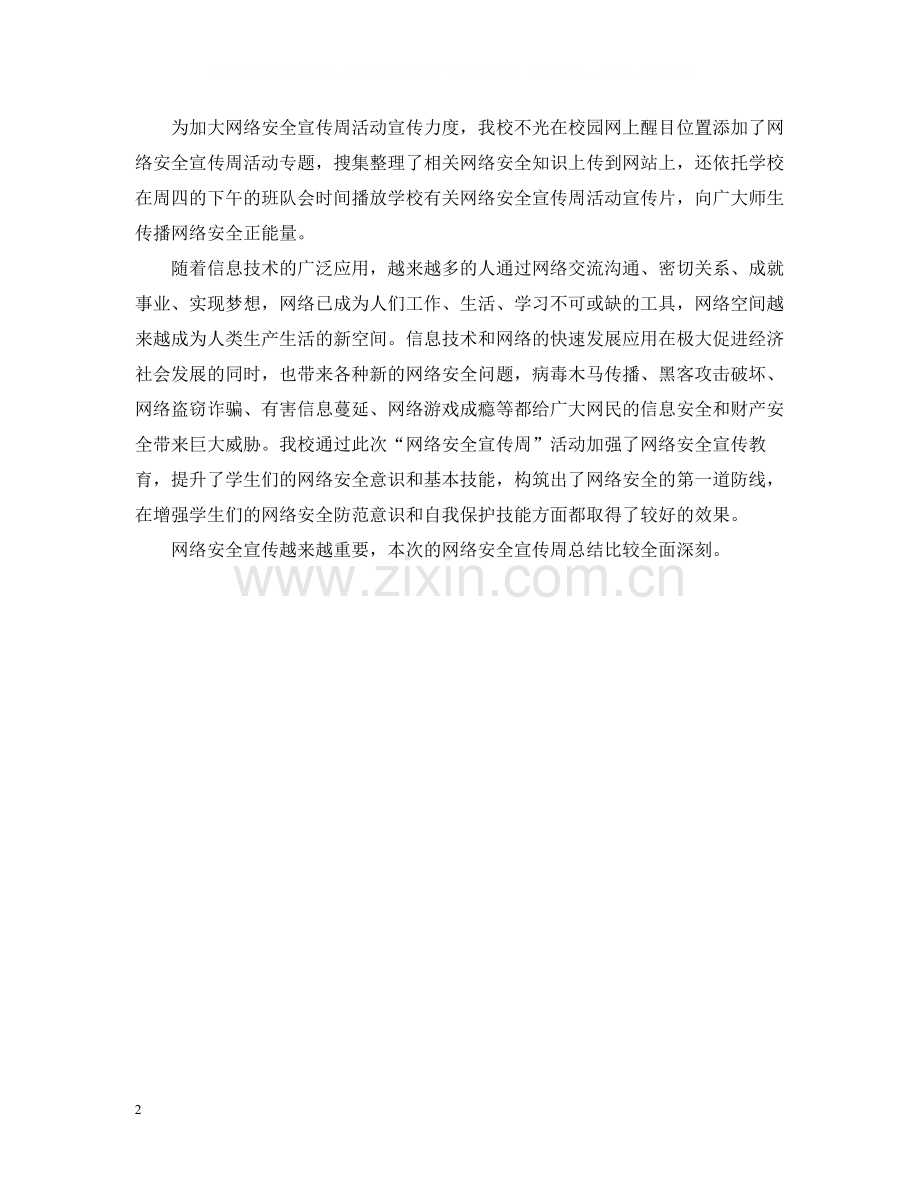 为加大网络安全宣传周活动宣传力度，我校不光在校园网上醒目位置添加了网络安全宣传周活动专题，搜集整理了相关网络安全知识上传到网站上，还依托学校在周四的下午的班队会时间播放学校有关网络安全宣传周活动宣传片，向广大师生传播网络安全正能量。

随着信息技术的广泛应用，越来越多的人通过网络交流沟通、密切关系、成就事业、实现梦想，网络已成为人们工作、生活、学习不可或缺的工具，网络空间越来越成为人类生产生活的新空间。信息技术和网络的快速发展应用在极大促进经济社会发展的同时，也带来各种新的网络安全问题，病毒木马传播、黑客攻击破坏、网络盗窃诈骗、有害信息蔓延、网络游戏成瘾等都给广大网民的信息安全和财产安全带来巨大威胁。我校通过此次“网络安全宣传周”活动加强了网络安全宣传教育，提升了学生们的网络安全意识和基本技能，构筑出了网络安全的第一道防线，在增强学生们的网络安全防范意识和自我保护技能方面都取得了较好的效果。

网络安全宣传越来越重要，本次的网络安全宣传周总结比较全面深刻。

www.zixin.com.cn

2